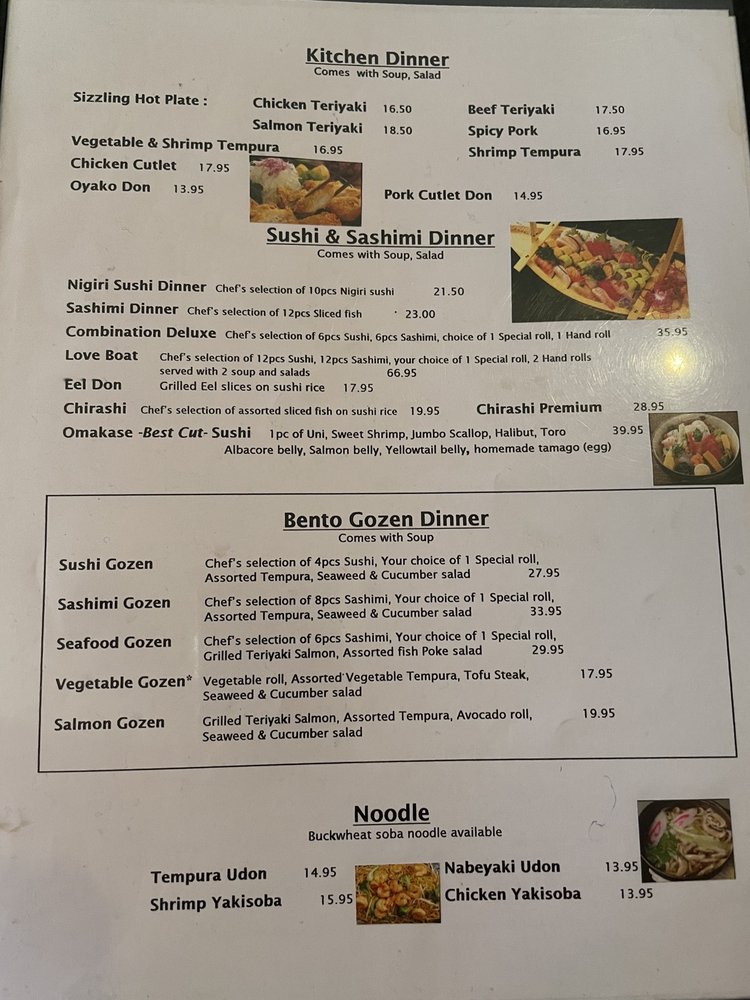 Kitchen Dinner
Comes with Soup, Salad

Sizzling Hot Plate :
Chicken Teriyaki 16.50
Salmon Teriyaki 18.50
Beef Teriyaki 17.50
Spicy Pork 16.95
Vegetable & Shrimp Tempura 16.95
Shrimp Tempura 17.95
Chicken Cutlet 17.95
Oyako Don 13.95
Pork Cutlet Don 14.95

Sushi & Sashimi Dinner
Comes with Soup, Salad

Nigiri Sushi Dinner Chef's selection of 10pcs Nigiri sushi 21.50
Sashimi Dinner Chef's selection of 12pcs Sliced fish 23.00
Combination Deluxe Chef's selection of 6pcs Sushi, 6pcs Sashimi, choice of 1 Special roll, 1 Hand roll 35.95
Love Boat Chef's selection of 12pcs Sushi, 12pcs Sashimi, your choice of 1 Special roll, 2 Hand rolls served with 2 soup and salads 66.95
Eel Don Grilled Eel slices on sushi rice 17.95
Chirashi Chef's selection of assorted sliced fish on sushi rice 19.95
Chirashi Premium 28.95
Omakase -Best Cut- Sushi 1pc of Uni, Sweet Shrimp, Jumbo Scallop, Halibut, Toro Albacore belly, Salmon belly, Yellowtail belly, homemade tamago (egg) 39.95

Bento Gozen Dinner
Comes with Soup

Sushi Gozen Chef's selection of 4pcs Sushi, Your choice of 1 Special roll, Assorted Tempura, Seaweed & Cucumber salad 27.95
Sashimi Gozen Chef's selection of 8pcs Sashimi, Your choice of 1 Special roll, Assorted Tempura, Seaweed & Cucumber salad 33.95
Seafood Gozen Chef's selection of 6pcs Sashimi, Your choice of 1 Special roll, Grilled Teriyaki Salmon, Assorted fish Poke salad 29.95
Vegetable Gozen* Vegetable roll, Assorted Vegetable Tempura, Tofu Steak, Seaweed & Cucumber salad 17.95
Salmon Gozen Grilled Teriyaki Salmon, Assorted Tempura, Avocado roll, Seaweed & Cucumber salad 19.95

Noodle
Buckwheat soba noodle available

Tempura Udon 14.95
Shrimp Yakisoba 15.95
Nabeyaki Udon 13.95
Chicken Yakisoba 13.95